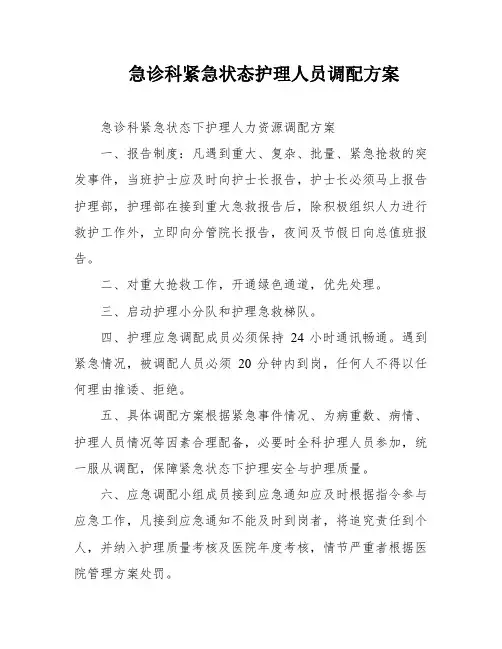 急诊科紧急状态护理人员调配方案

急诊科紧急状态下护理人力资源调配方案

一、报告制度：凡遇到重大、复杂、批量、紧急抢救的突发事件，当班护士应及时向护士长报告，护士长必须马上报告护理部，护理部在接到重大急救报告后，除积极组织人力进行救护工作外，立即向分管院长报告，夜间及节假日向总值班报告。

二、对重大抢救工作，开通绿色通道，优先处理。

三、启动护理小分队和护理急救梯队。

四、护理应急调配成员必须保持 24 小时通讯畅通。遇到紧急情况，被调配人员必须 20 分钟内到岗，任何人不得以任何理由推诿、拒绝。

五、具体调配方案根据紧急事件情况、为病重数、病情、护理人员情况等因素合理配备，必要时全科护理人员参加，统一服从调配，保障紧急状态下护理安全与护理质量。

六、应急调配小组成员接到应急通知应及时根据指令参与应急工作，凡接到应急通知不能及时到岗者，将追究责任到个人，并纳入护理质量考核及医院年度考核，情节严重者根据医院管理方案处罚。